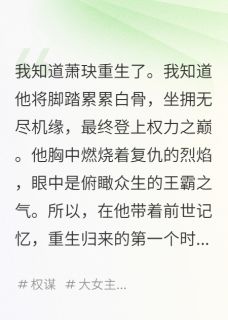 我知道萧玦重生了。我知道他将脚踏累累白骨，坐拥无尽机缘，最终登上权力之巅。他胸中燃烧着复仇的烈焰，眼中是俯瞰众生的王霸之气。所以，在他带着前世记忆，重生归来的第一个时...

# 权谋 # 大女主...